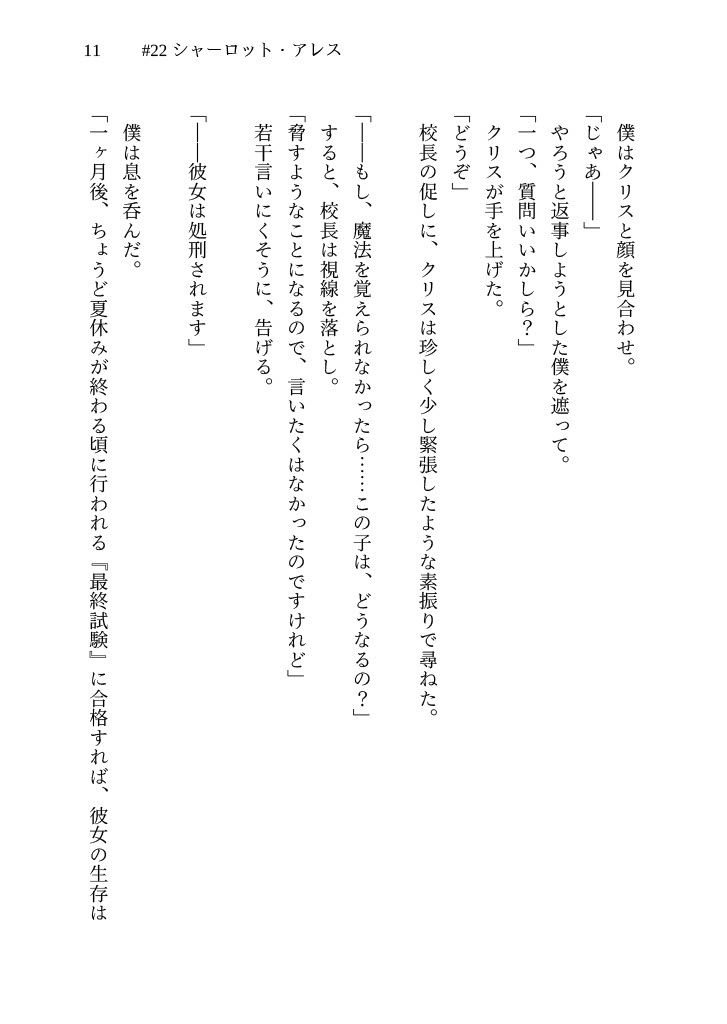 11　#22 シャーロット・アレス

僕はクリスと顔を見合わせ。
「じゃあ――」
やろうと返事しようとした僕を遮って。
「一つ、質問いいかしら？」
クリスが手を上げた。
「どうぞ」
校長の促しに、クリスは珍しく少し緊張したような素振りで尋ねた。

「――もし、魔法を覚えられなかったら……この子は、どうなるの？」
すると、校長は視線を落とし。
「脅すようなことになるので、言いたくはなかったのですけれど」
若干言いにくそうに、告げる。

「――彼女は処刑されます」
僕は息を呑んだ。
「一ヶ月後、ちょうど夏休みが終わる頃に行われる『最終試験』に合格すれば、彼女の生存は